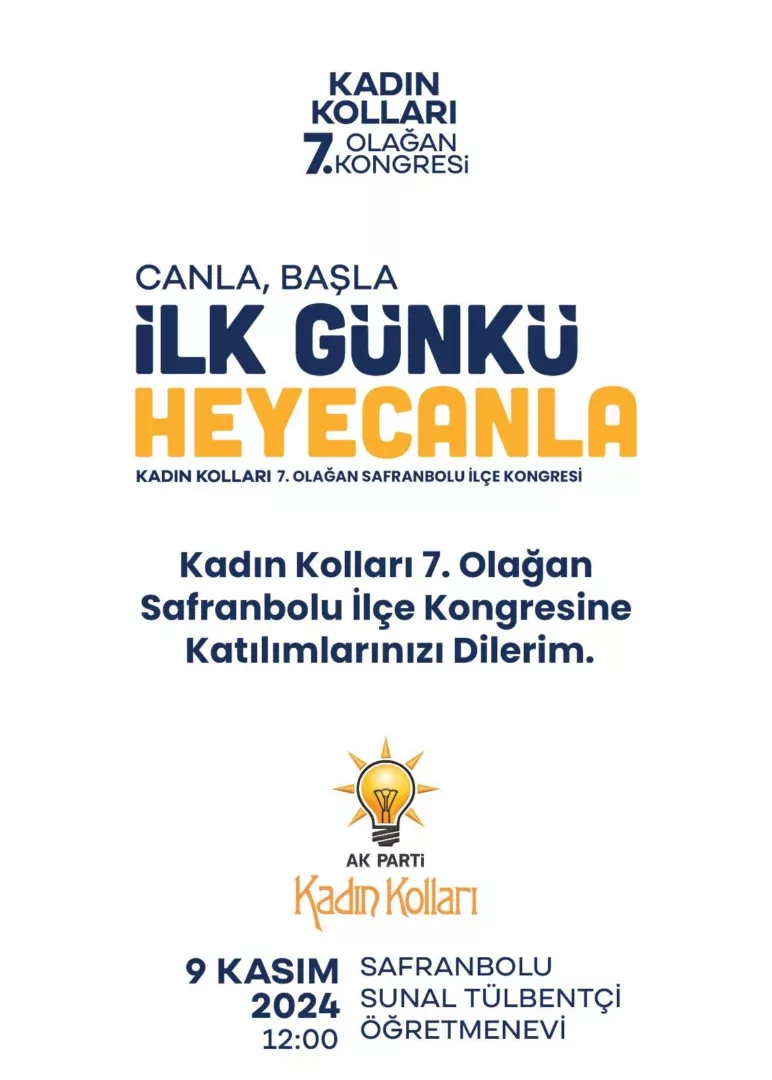 KADIN KOLLARI 7. OLAĞAN KONGRESİ

CANLA, BAŞLA
İLK GÜNKÜ
HEYECANLA
KADIN KOLLARI 7. OLAĞAN SAFRANBOLU İLÇE KONGRESİ

Kadın Kolları 7. Olağan Safranbolu İlçe Kongresine Katılımlarınızı Dilerim.

AK PARTİ
Kadın Kolları

9 KASIM
2024
12:00

SAFRANBOLU
SUNAL TÜLBENTÇİ
ÖĞRETMENEVİ